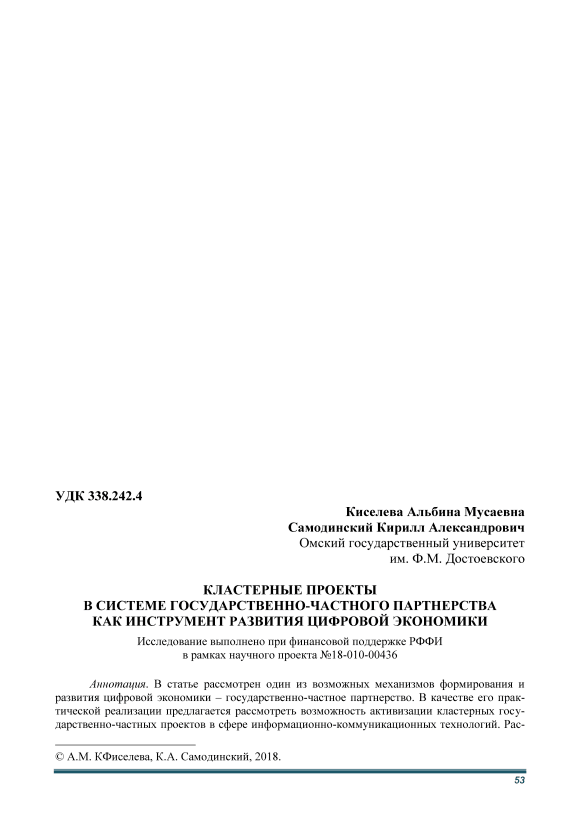 УДК 338.242.4

Киселева Альбина Мусаевна
Самодинский Кирилл Александрович
Омский государственный университет
им. Ф.М. Достоевского

КЛАСТЕРНЫЕ ПРОЕКТЫ
В СИСТЕМЕ ГОСУДАРСТВЕННО-ЧАСТНОГО ПАРТНЕРСТВА
КАК ИНСТРУМЕНТ РАЗВИТИЯ ЦИФРОВОЙ ЭКОНОМИКИ

Исследование выполнено при финансовой поддержке РФФИ
в рамках научного проекта №18-010-00436

Аннотация. В статье рассмотрен один из возможных механизмов формирования и развития цифровой экономики – государственно-частное партнерство. В качестве его практической реализации предлагается рассмотреть возможность активизации кластерных государственно-частных проектов в сфере информационно-коммуникационных технологий. Рас-

© А.М. КФиселева, К.А. Самодинский, 2018.

53